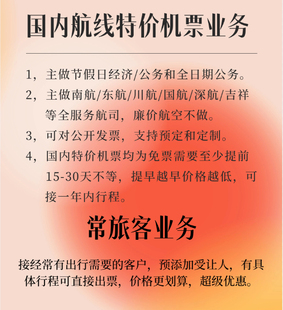 国内航线特价机票业务

1，主做节假日经济/公务和全日期公务。

2，主做南航/东航/川航/国航/深航/吉祥等全服务航司，廉价航空不做。

3，可对公开发票，支持预定和定制。

4，国内特价机票均为免票需要至少提前15-30天不等，提早越早价格越低，可接一年内行程。

常旅客业务

接经常有出行需要的客户，预添加受让人，有具体行程可直接出票，价格更划算，超级优惠。